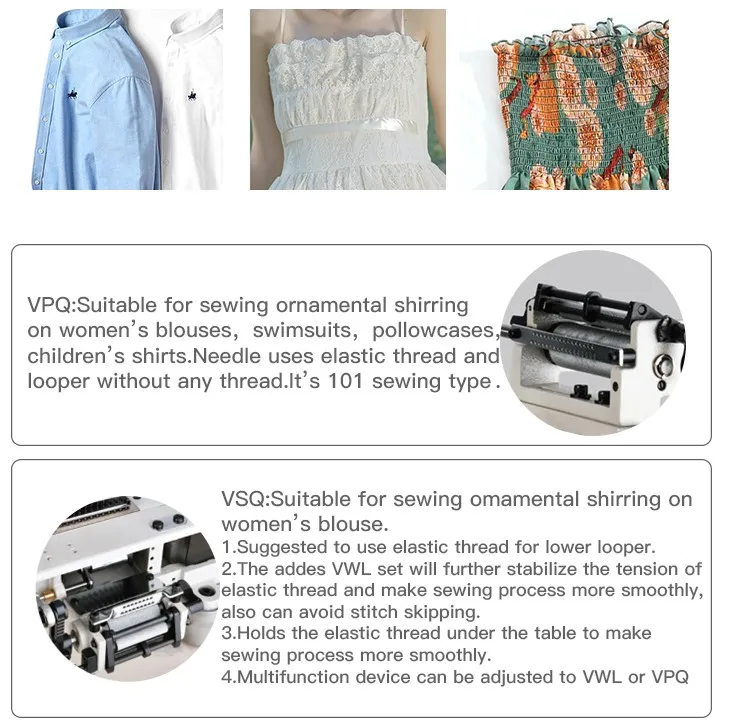 VPQ:Suitable for sewing ornamental shirring on women's blouses, swimsuits, pollowcases, children's shirts.Needle uses elastic thread and looper without any thread.It's 101 sewing type.

VSQ:Suitable for sewing omamental shirring on women's blouse.

1.Suggested to use elastic thread for lower looper.
2.The addes VWL set will further stabilize the tension of elastic thread and make sewing process more smoothly, also can avoid stitch skipping.
3.Holds the elastic thread under the table to make sewing process more smoothly.
4.Multifunction device can be adjusted to VWL or VPQ